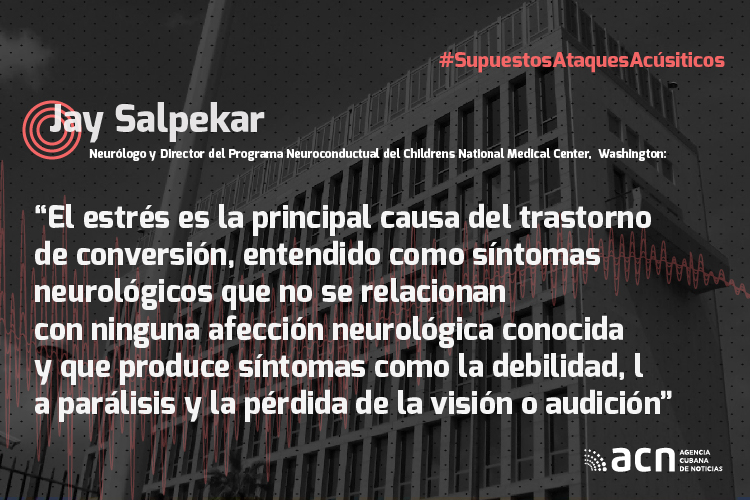 #SupuestosAtaquesAcúsiticos

Jay Salpekar

Neurólogo y Director del Programa Neuroconductual del Childrens National Medical Center, Washington:

“El estrés es la principal causa del trastorno de conversión, entendido como síntomas neurológicos que no se relacionan con ninguna afección neurológica conocida y que produce síntomas como la debilidad, l a parálisis y la pérdida de la visión o audición”

acn AGENCIA CUBANA DE NOTICIAS